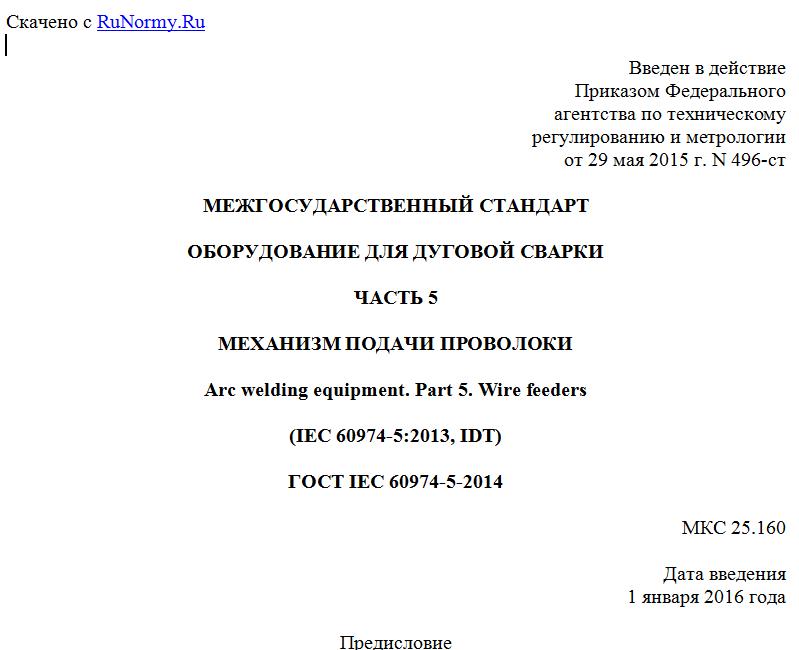 Скачено с RuNormy.Ru

Введен в действие
Приказом Федерального
агентства по техническому
регулированию и метрологии
от 29 мая 2015 г. N 496-ст

МЕЖГОСУДАРСТВЕННЫЙ СТАНДАРТ

ОБОРУДОВАНИЕ ДЛЯ ДУГОВОЙ СВАРКИ

ЧАСТЬ 5

МЕХАНИЗМ ПОДАЧИ ПРОВОЛОКИ

Arc welding equipment. Part 5. Wire feeders

(IEC 60974-5:2013, IDT)

ГОСТ IEC 60974-5-2014

МКС 25.160

Дата введения
1 января 2016 года

Предисловие